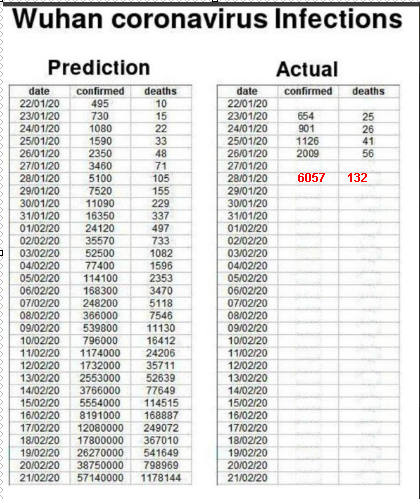 Wuhan coronavirus Infections

Prediction

| date | confirmed | deaths |
|---|---|---|
| 22/01/20 | 495 | 10 |
| 23/01/20 | 730 | 15 |
| 24/01/20 | 1080 | 22 |
| 25/01/20 | 1590 | 33 |
| 26/01/20 | 2350 | 48 |
| 27/01/20 | 3460 | 71 |
| 28/01/20 | 5100 | 105 |
| 29/01/20 | 7520 | 155 |
| 30/01/20 | 11090 | 229 |
| 31/01/20 | 16350 | 337 |
| 01/02/20 | 24120 | 497 |
| 02/02/20 | 35570 | 733 |
| 03/02/20 | 52500 | 1082 |
| 04/02/20 | 77400 | 1596 |
| 05/02/20 | 114100 | 2353 |
| 06/02/20 | 168300 | 3470 |
| 07/02/20 | 248200 | 5118 |
| 08/02/20 | 366000 | 7546 |
| 09/02/20 | 539800 | 11130 |
| 10/02/20 | 796000 | 16412 |
| 11/02/20 | 1174000 | 24206 |
| 12/02/20 | 1732000 | 35711 |
| 13/02/20 | 2553000 | 52639 |
| 14/02/20 | 3766000 | 77649 |
| 15/02/20 | 5554000 | 114515 |
| 16/02/20 | 8191000 | 168887 |
| 17/02/20 | 12080000 | 249072 |
| 18/02/20 | 17800000 | 367010 |
| 19/02/20 | 26270000 | 541649 |
| 20/02/20 | 38750000 | 798969 |
| 21/02/20 | 57140000 | 1178144 |

Actual

| date | confirmed | deaths |
|---|---|---|
| 22/01/20 | | |
| 23/01/20 | 654 | 25 |
| 24/01/20 | 901 | 26 |
| 25/01/20 | 1126 | 41 |
| 26/01/20 | 2009 | 56 |
| 27/01/20 | | |
| 28/01/20 | 6057 | 132 |
| 29/01/20 | | |
| 30/01/20 | | |
| 31/01/20 | | |
| 01/02/20 | | |
| 02/02/20 | | |
| 03/02/20 | | |
| 04/02/20 | | |
| 05/02/20 | | |
| 06/02/20 | | |
| 07/02/20 | | |
| 08/02/20 | | |
| 09/02/20 | | |
| 10/02/20 | | |
| 11/02/20 | | |
| 12/02/20 | | |
| 13/02/20 | | |
| 14/02/20 | | |
| 15/02/20 | | |
| 16/02/20 | | |
| 17/02/20 | | |
| 18/02/20 | | |
| 19/02/20 | | |
| 20/02/20 | | |
| 21/02/20 | | |